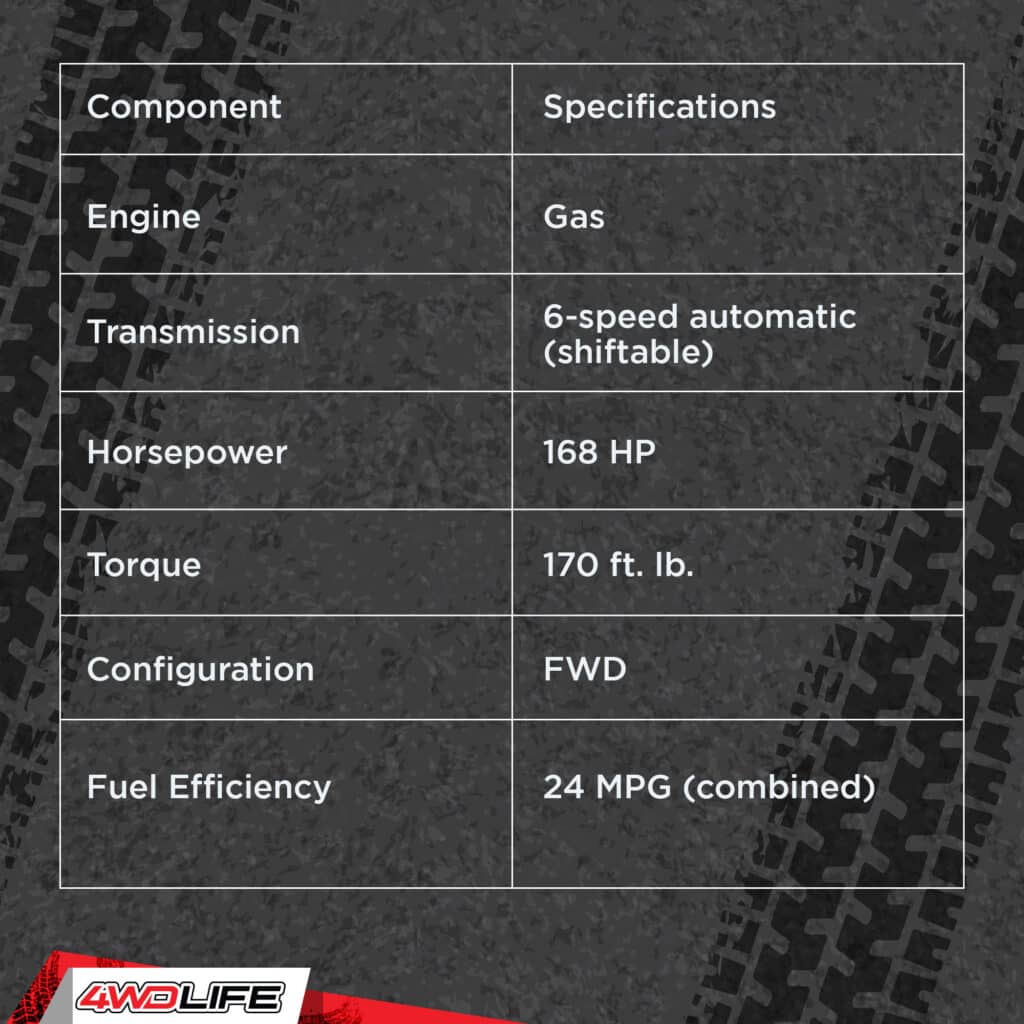 | Component | Specifications |
|---|---|
| Engine | Gas |
| Transmission | 6-speed automatic (shiftable) |
| Horsepower | 168 HP |
| Torque | 170 ft. lb. |
| Configuration | FWD |
| Fuel Efficiency | 24 MPG (combined) |

4WDLIFE